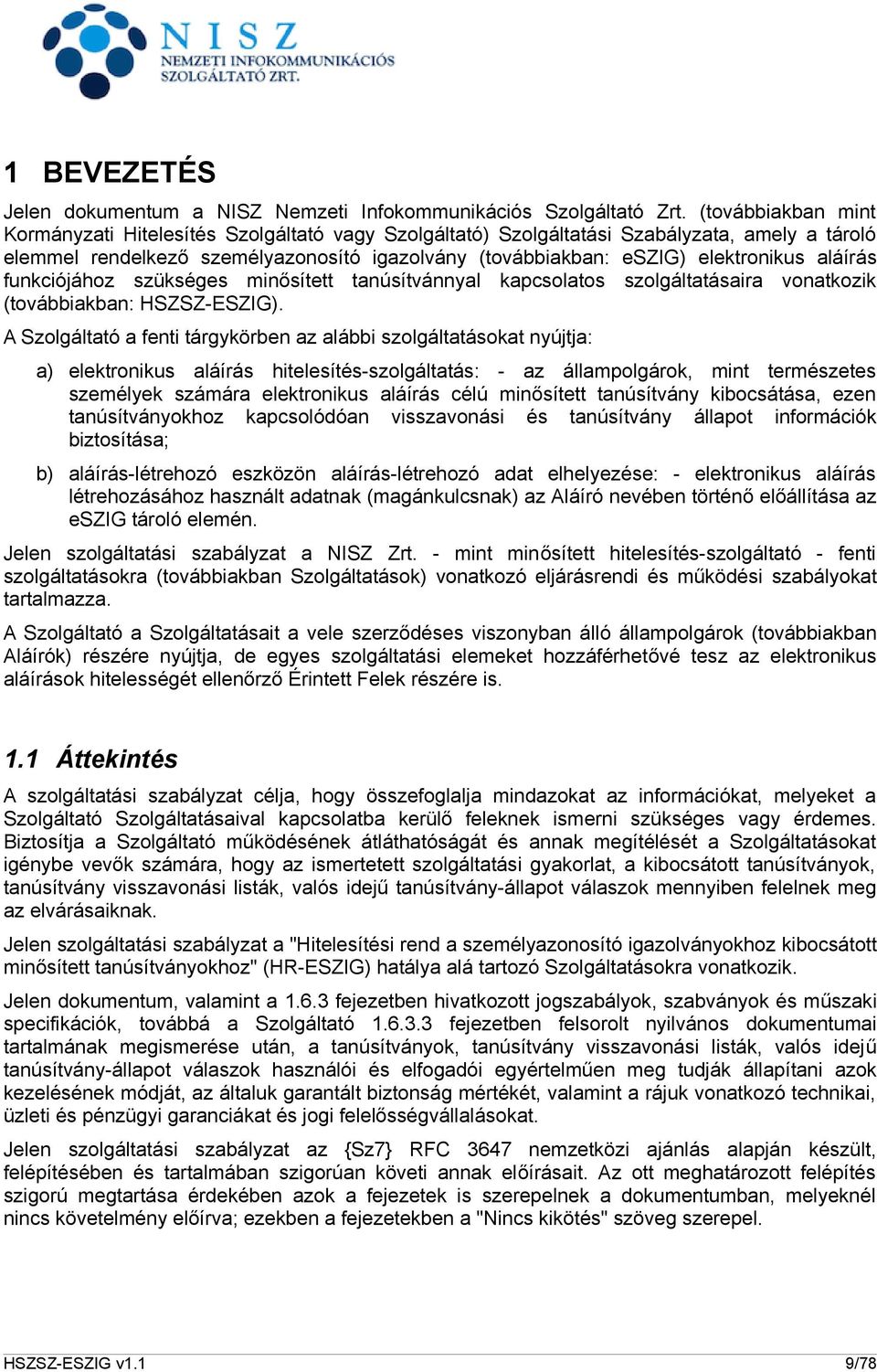 NISZ
NEMZETI INFOKOMMUNIKÁCIÓS SZOLGÁLTATÓ ZRT.

1 BEVEZETÉS

Jelen dokumentum a NISZ Nemzeti Infokommunikációs Szolgáltató Zrt. (továbbiakban mint Kormányzati Hitelesítés Szolgáltató vagy Szolgáltató) Szolgáltatási Szabályzata, amely a tároló elemmel rendelkező személyazonosító igazolvány (továbbiakban: eSZIG) elektronikus aláírás funkciójához szükséges minősített tanúsítvánnyal kapcsolatos szolgáltatásaira vonatkozik (továbbiakban: HSZSZ-ESZIG).

A Szolgáltató a fenti tárgykörben az alábbi szolgáltatásokat nyújtja:

a) elektronikus aláírás hitelesítés-szolgáltatás: - az állampolgárok, mint természetes személyek számára elektronikus aláírás célú minősített tanúsítvány kibocsátása, ezen tanúsítványokhoz kapcsolódóan visszavonási és tanúsítvány állapot információk biztosítása;

b) aláírás-létrehozó eszközön aláírás-létrehozó adat elhelyezése: - elektronikus aláírás létrehozásához használt adatnak (magánkulcsnak) az Aláíró nevében történő előállítása az eSZIG tároló elemén.

Jelen szolgáltatási szabályzat a NISZ Zrt. - mint minősített hitelesítés-szolgáltató - fenti szolgáltatásokra (továbbiakban Szolgáltatások) vonatkozó eljárásrendi és működési szabályokat tartalmazza.

A Szolgáltató a Szolgáltatásait a vele szerződéses viszonyban álló állampolgárok (továbbiakban Aláírók) részére nyújtja, de egyes szolgáltatási elemeket hozzáférhetővé tesz az elektronikus aláírások hitelességét ellenőrző Érintett Felek részére is.

1.1 Áttekintés

A szolgáltatási szabályzat célja, hogy összefoglalja mindazokat az információkat, melyeket a Szolgáltató Szolgáltatásaival kapcsolatba kerülő feleknek ismerni szükséges vagy érdemes. Biztosítja a Szolgáltató működésének átláthatóságát és annak megítélését a Szolgáltatásokat igénybe vevők számára, hogy az ismertetett szolgáltatási gyakorlat, a kibocsátott tanúsítványok, tanúsítvány visszavonási listák, valós idejű tanúsítvány-állapot válaszok mennyiben felelnek meg az elvárásaiknak.

Jelen szolgáltatási szabályzat a "Hitelesítési rend a személyazonosító igazolványokhoz kibocsátott minősített tanúsítványokhoz" (HR-ESZIG) hatálya alá tartozó Szolgáltatásokra vonatkozik.

Jelen dokumentum, valamint a 1.6.3 fejezetben hivatkozott jogszabályok, szabványok és műszaki specifikációk, továbbá a Szolgáltató 1.6.3.3 fejezetben felsorolt nyilvános dokumentumai tartalmának megismerése után, a tanúsítványok, tanúsítvány visszavonási listák, valós idejű tanúsítvány-állapot válaszok használói és elfogadói egyértelműen meg tudják állapítani azok kezelésének módját, az általuk garantált biztonság mértékét, valamint a rájuk vonatkozó technikai, üzleti és pénzügyi garanciákat és jogi felelősségvállalásokat.

Jelen szolgáltatási szabályzat az {Sz7} RFC 3647 nemzetközi ajánlás alapján készült, felépítésében és tartalmában szigorúan követi annak előírásait. Az ott meghatározott felépítés szigorú megtartása érdekében azok a fejezetek is szerepelnek a dokumentumban, melyeknél nincs követelmény előírva; ezekben a fejezetekben a "Nincs kikötés" szöveg szerepel.

HSZSZ-ESZIG v1.1
9/78